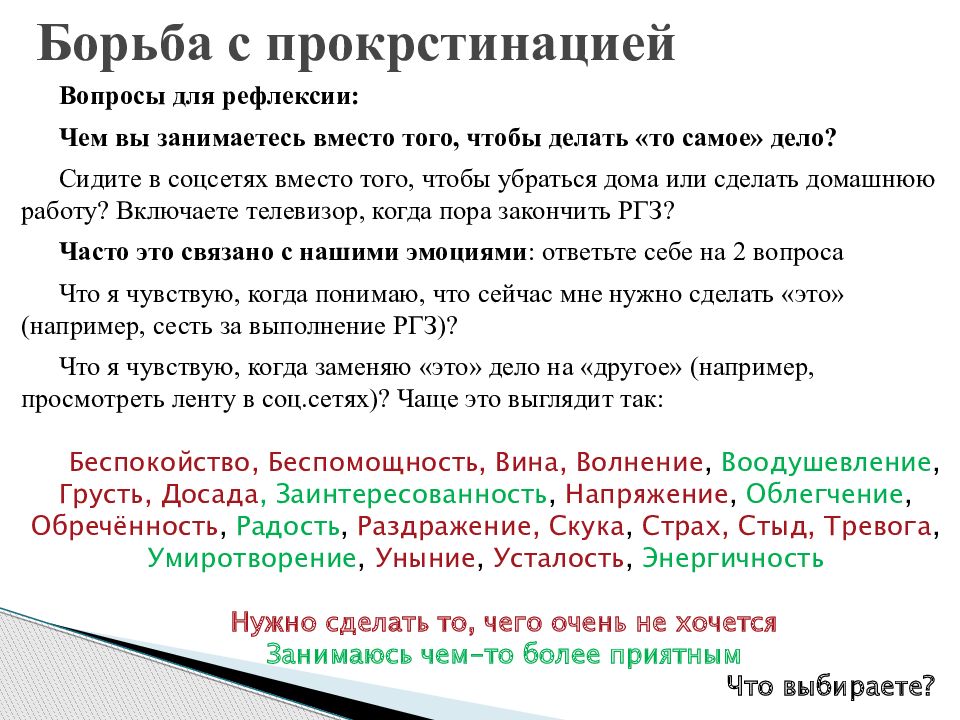 Борьба с прокрстинацией

Вопросы для рефлексии:

Чем вы занимаетесь вместо того, чтобы делать «то самое» дело?

Сидите в соцсетях вместо того, чтобы убраться дома или сделать домашнюю работу? Включаете телевизор, когда пора закончить РГЗ?

Часто это связано с нашими эмоциями: ответьте себе на 2 вопроса

Что я чувствую, когда понимаю, что сейчас мне нужно сделать «это» (например, сесть за выполнение РГЗ)?

Что я чувствую, когда заменяю «это» дело на «другое» (например, просмотреть ленту в соц.сетях)? Чаще это выглядит так:

Беспокойство, Беспомощность, Вина, Волнение, Воодушевление, Грусть, Досада, Заинтересованность, Напряжение, Облегчение, Обречённость, Радость, Раздражение, Скука, Страх, Стыд, Тревога, Умиротворение, Уныние, Усталость, Энергичность

Нужно сделать то, чего очень не хочется
Занимаюсь чем-то более приятным
Что выбираете?